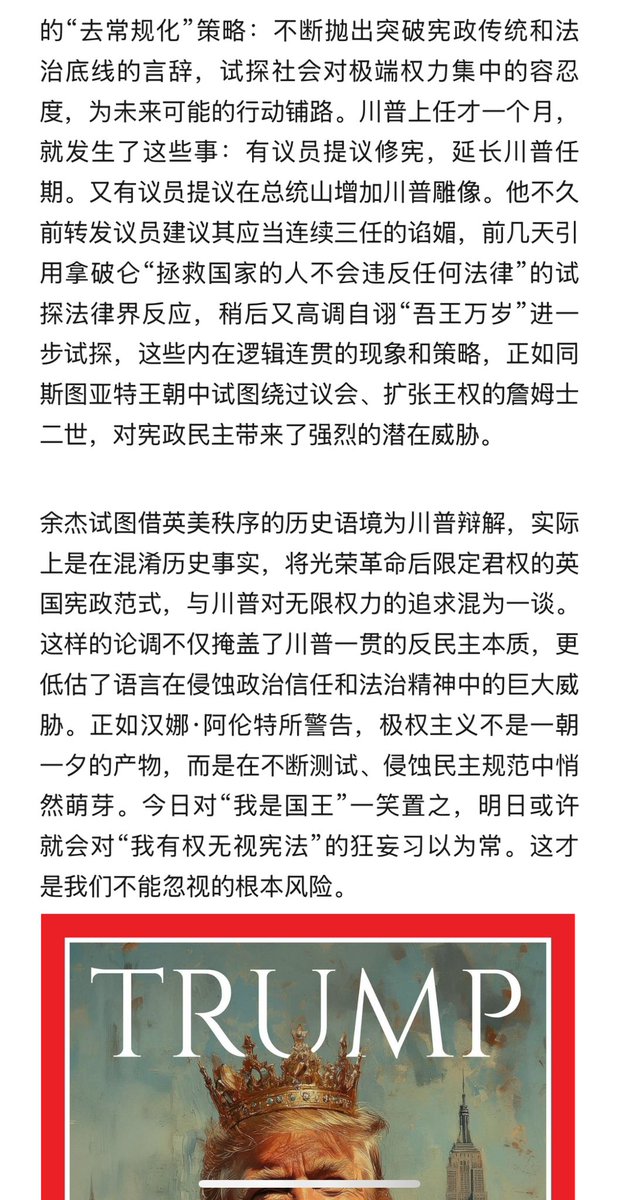 的“去常规化”策略：不断抛出突破宪政传统和法治底线的言辞，试探社会对极端权力集中的容忍度，为未来可能的行动铺路。川普上任才一个月，就发生了这些事：有议员提议修宪，延长川普任期。又有议员提议在总统山增加川普雕像。他不久前转发议员建议其应当连续三任的谄媚，前几天引用拿破仑“拯救国家的人不会违反任何法律”的试探法律界反应，稍后又高调自诩“吾王万岁”进一步试探，这些内在逻辑连贯的现象和策略，正如同斯图亚特王朝中试图绕过议会、扩张王权的詹姆士二世，对宪政民主带来了强烈的潜在威胁。

余杰试图借英美秩序的历史语境为川普辩解，实际上是在混淆历史事实，将光荣革命后限定君权的英国宪政范式，与川普对无限权力的追求混为一谈。这样的论调不仅掩盖了川普一贯的反民主本质，更低估了语言在侵蚀政治信任和法治精神中的巨大威胁。正如汉娜·阿伦特所警告，极权主义不是一朝一夕的产物，而是在不断测试、侵蚀民主规范中悄然萌芽。今日对“我是国王”一笑置之，明日或许就会对“我有权无视宪法”的狂妄习以为常。这才是我们不能忽视的根本风险。

TRUMP